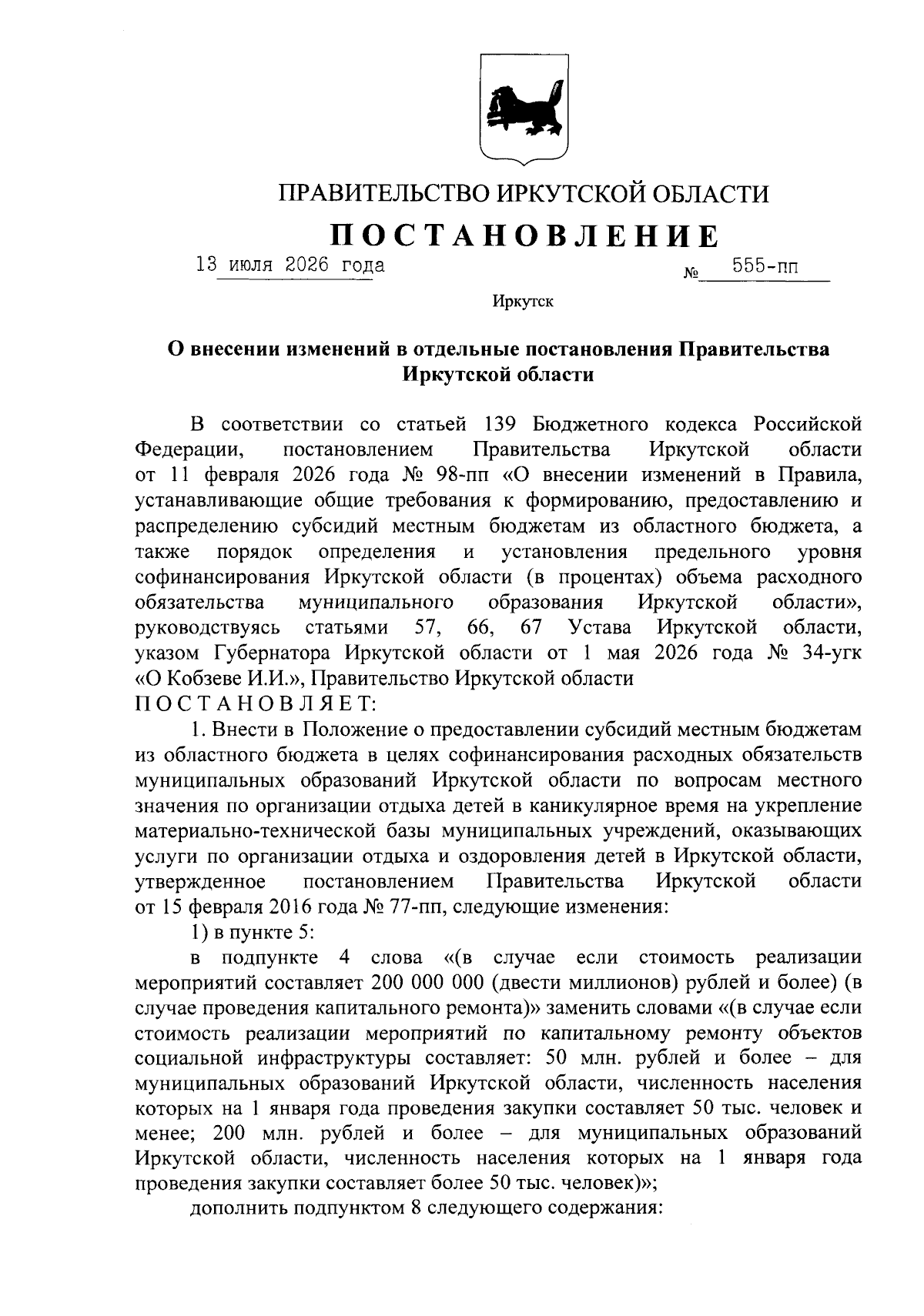 ПРАВИТЕЛЬСТВО ИРКУТСКОЙ ОБЛАСТИ

ПОСТАНОВЛЕНИЕ

13 июля 2026 года № 555-пп

Иркутск

О внесении изменений в отдельные постановления Правительства Иркутской области

В соответствии со статьей 139 Бюджетного кодекса Российской Федерации, постановлением Правительства Иркутской области от 11 февраля 2026 года № 98-пп «О внесении изменений в Правила, устанавливающие общие требования к формированию, предоставлению и распределению субсидий местным бюджетам из областного бюджета, а также порядок определения и установления предельного уровня софинансирования Иркутской области (в процентах) объема расходного обязательства муниципального образования Иркутской области», руководствуясь статьями 57, 66, 67 Устава Иркутской области, указом Губернатора Иркутской области от 1 мая 2026 года № 34-угк «О Кобзеве И.И.», Правительство Иркутской области

ПОСТАНОВЛЯЕТ:

1. Внести в Положение о предоставлении субсидий местным бюджетам из областного бюджета в целях софинансирования расходных обязательств муниципальных образований Иркутской области по вопросам местного значения по организации отдыха детей в каникулярное время на укрепление материально-технической базы муниципальных учреждений, оказывающих услуги по организации отдыха и оздоровления детей в Иркутской области, утвержденное постановлением Правительства Иркутской области от 15 февраля 2016 года № 77-пп, следующие изменения:

1) в пункте 5:

в подпункте 4 слова «(в случае если стоимость реализации мероприятий составляет 200 000 000 (двести миллионов) рублей и более) (в случае проведения капитального ремонта)» заменить словами «(в случае если стоимость реализации мероприятий по капитальному ремонту объектов социальной инфраструктуры составляет: 50 млн. рублей и более – для муниципальных образований Иркутской области, численность населения которых на 1 января года проведения закупки составляет 50 тыс. человек и менее; 200 млн. рублей и более – для муниципальных образований Иркутской области, численность населения которых на 1 января года проведения закупки составляет более 50 тыс. человек)»;

дополнить подпунктом 8 следующего содержания: